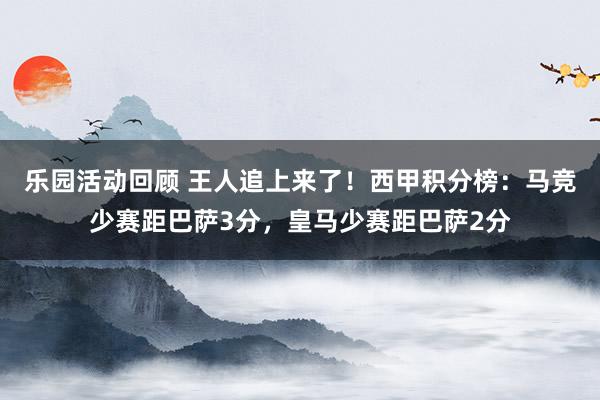 乐园活动回顾 王人追上来了！西甲积分榜：马竞少赛距巴萨3分，皇马少赛距巴萨2分